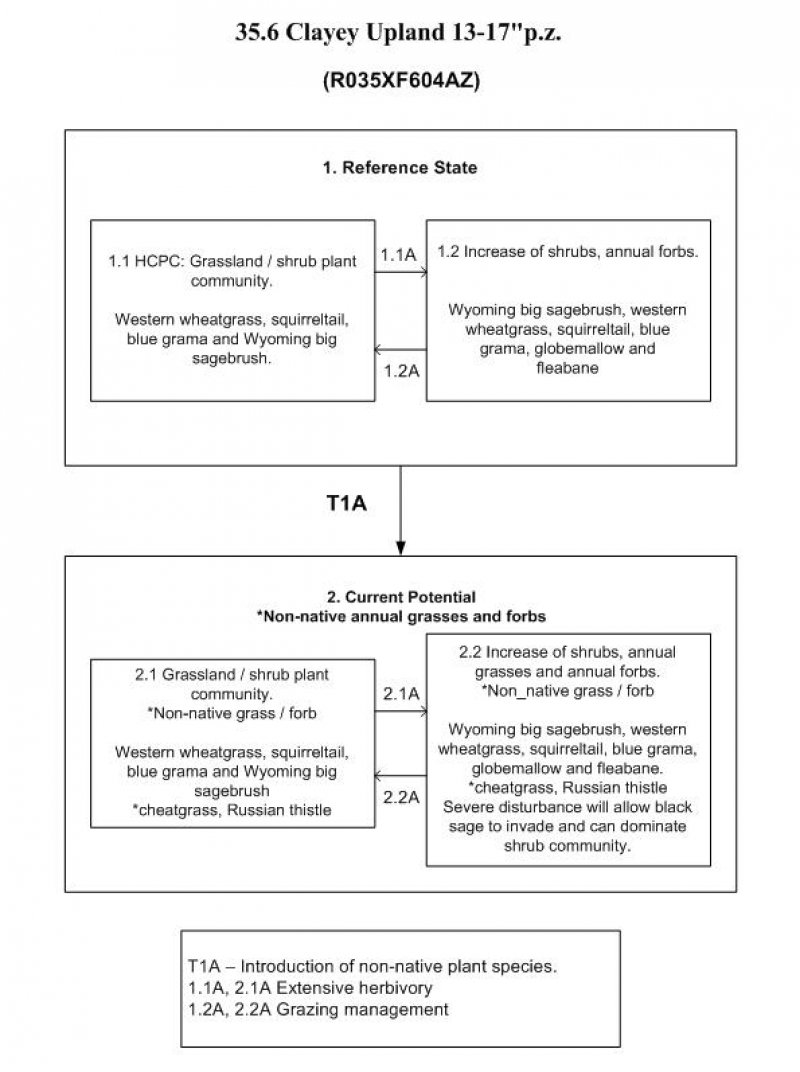 35.6 Clayey Upland 13-17"p.z.

(R035XF604AZ)

1. Reference State

1.1 HCPC: Grassland / shrub plant community.

Western wheatgrass, squirreltail, blue grama and Wyoming big sagebrush.

1.1A

1.2A

1.2 Increase of shrubs, annual forbs.

Wyoming big sagebrush, western wheatgrass, squirreltail, blue grama, globemallow and fleabane

T1A

2. Current Potential
*Non-native annual grasses and forbs

2.1 Grassland / shrub plant community.
*Non-native grass / forb

Western wheatgrass, squirreltail, blue grama and Wyoming big sagebrush
*cheatgrass, Russian thistle

2.1A

2.2A

2.2 Increase of shrubs, annual grasses and annual forbs.
*Non_native grass / forb

Wyoming big sagebrush, western wheatgrass, squirreltail, blue grama, globemallow and fleabane.
*cheatgrass, Russian thistle
Severe disturbance will allow black sage to invade and can dominate shrub community.

T1A – Introduction of non-native plant species.
1.1A, 2.1A Extensive herbivory
1.2A, 2.2A Grazing management